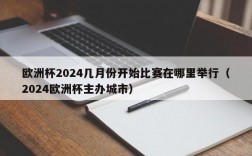 欧洲杯2024几月份开始比赛在哪里举行（2024欧洲杯主办城市）